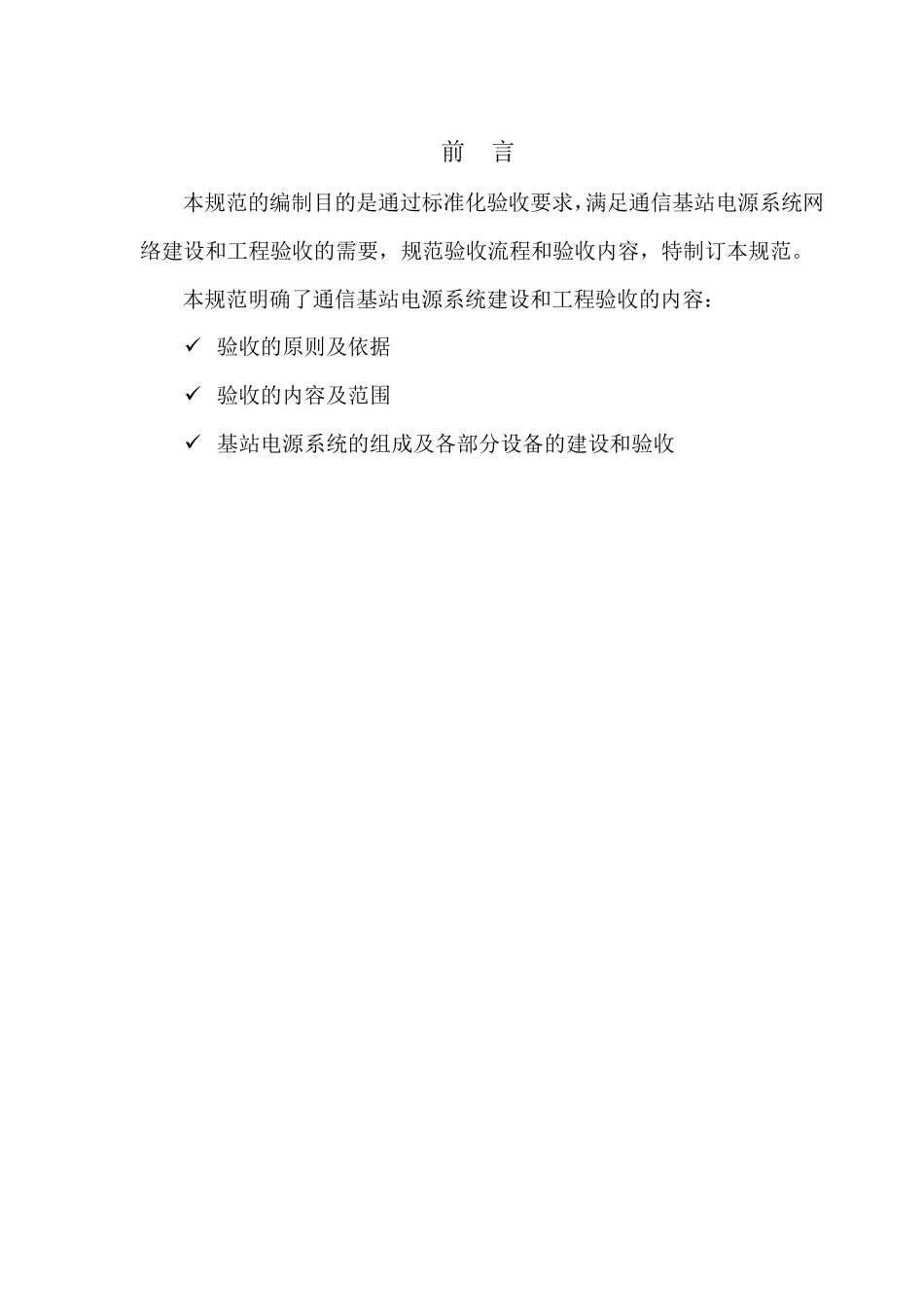 前 言

本规范的编制目的是通过标准化验收要求，满足通信基站电源系统网络建设和工程验收的需要，规范验收流程和验收内容，特制订本规范。

本规范明确了通信基站电源系统建设和工程验收的内容：

✓ 验收的原则及依据

✓ 验收的内容及范围

✓ 基站电源系统的组成及各部分设备的建设和验收